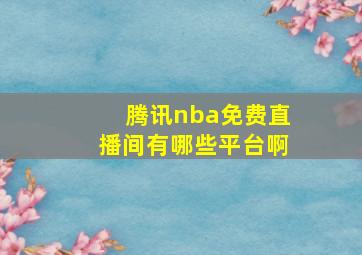 腾讯nba免费直播间有哪些平台啊